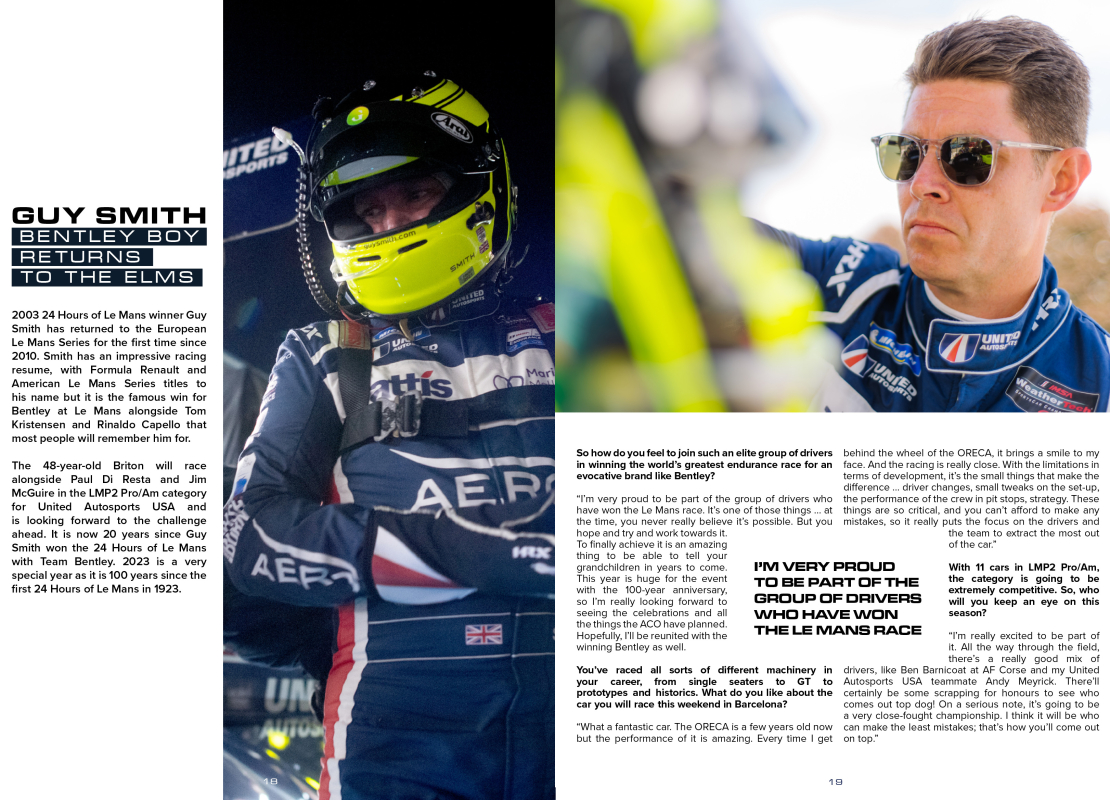 GUY SMITH
BENTLEY BOY RETURNS TO THE ELMS

2003 24 Hours of Le Mans winner Guy Smith has returned to the European Le Mans Series for the first time since 2010. Smith has an impressive racing resume, with Formula Renault and American Le Mans Series titles to his name but it is the famous win for Bentley at Le Mans alongside Tom Kristensen and Rinaldo Capello that most people will remember him for.

The 48-year-old Briton will race alongside Paul Di Resta and Jim McGuire in the LMP2 Pro/Am category for United Autosports USA and is looking forward to the challenge ahead. It is now 20 years since Guy Smith won the 24 Hours of Le Mans with Team Bentley. 2023 is a very special year as it is 100 years since the first 24 Hours of Le Mans in 1923.

18

So how do you feel to join such an elite group of drivers in winning the world's greatest endurance race for an evocative brand like Bentley?

"I'm very proud to be part of the group of drivers who have won the Le Mans race. It's one of those things … at the time, you never really believe it's possible. But you hope and try and work towards it. To finally achieve it is an amazing thing to be able to tell your grandchildren in years to come. This year is huge for the event with the 100-year anniversary, so I'm really looking forward to seeing the celebrations and all the things the ACO have planned. Hopefully, I'll be reunited with the winning Bentley as well.

You've raced all sorts of different machinery in your career, from single seaters to GT to prototypes and historics. What do you like about the car you will race this weekend in Barcelona?

"What a fantastic car. The ORECA is a few years old now but the performance of it is amazing. Every time I get behind the wheel of the ORECA, it brings a smile to my face. And the racing is really close. With the limitations in terms of development, it's the small things that make the difference … driver changes, small tweaks on the set-up, the performance of the crew in pit stops, strategy. These things are so critical, and you can't afford to make any mistakes, so it really puts the focus on the drivers and the team to extract the most out of the car."

I'M VERY PROUD TO BE PART OF THE GROUP OF DRIVERS WHO HAVE WON THE LE MANS RACE

With 11 cars in LMP2 Pro/Am, the category is going to be extremely competitive. So, who will you keep an eye on this season?

"I'm really excited to be part of it. All the way through the field, there's a really good mix of drivers, like Ben Barnicoat at AF Corse and my United Autosports USA teammate Andy Meyrick. There'll certainly be some scrapping for honours to see who comes out top dog! On a serious note, it's going to be a very close-fought championship. I think it will be who can make the least mistakes; that's how you'll come out on top."

19